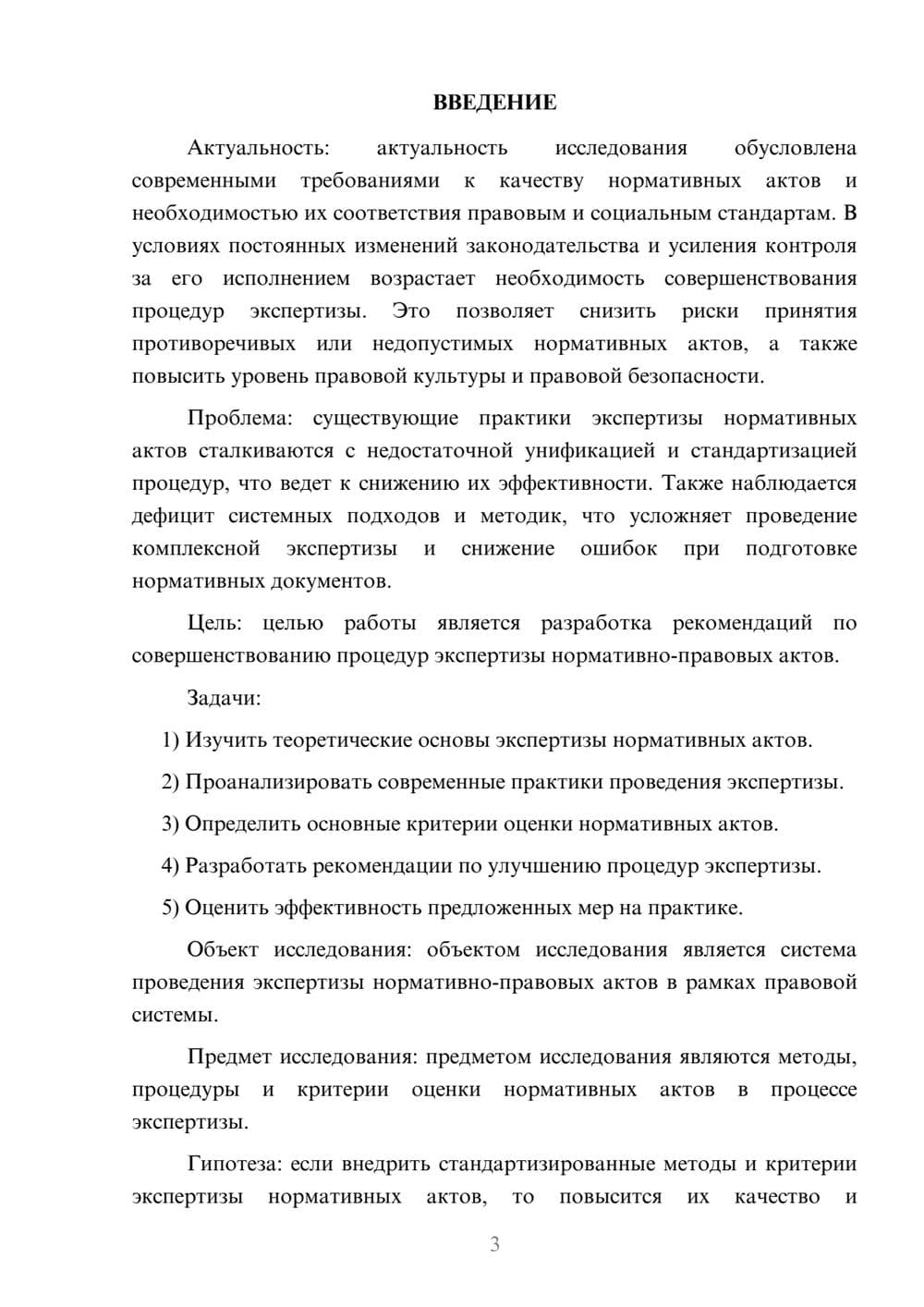 ВВЕДЕНИЕ

Актуальность: актуальность исследования обусловлена современными требованиями к качеству нормативных актов и необходимостью их соответствия правовым и социальным стандартам. В условиях постоянных изменений законодательства и усиления контроля за его исполнением возрастает необходимость совершенствования процедур экспертизы. Это позволяет снизить риски принятия противоречивых или недопустимых нормативных актов, а также повысить уровень правовой культуры и правовой безопасности.

Проблема: существующие практики экспертизы нормативных актов сталкиваются с недостаточной унификацией и стандартизацией процедур, что ведет к снижению их эффективности. Также наблюдается дефицит системных подходов и методик, что усложняет проведение комплексной экспертизы и снижение ошибок при подготовке нормативных документов.

Цель: целью работы является разработка рекомендаций по совершенствованию процедур экспертизы нормативно-правовых актов.

Задачи:

1) Изучить теоретические основы экспертизы нормативных актов.

2) Проанализировать современные практики проведения экспертизы.

3) Определить основные критерии оценки нормативных актов.

4) Разработать рекомендации по улучшению процедур экспертизы.

5) Оценить эффективность предложенных мер на практике.

Объект исследования: объектом исследования является система проведения экспертизы нормативно-правовых актов в рамках правовой системы.

Предмет исследования: предметом исследования являются методы, процедуры и критерии оценки нормативных актов в процессе экспертизы.

Гипотеза: если внедрить стандартизированные методы и критерии экспертизы нормативных актов, то повысится их качество и

3